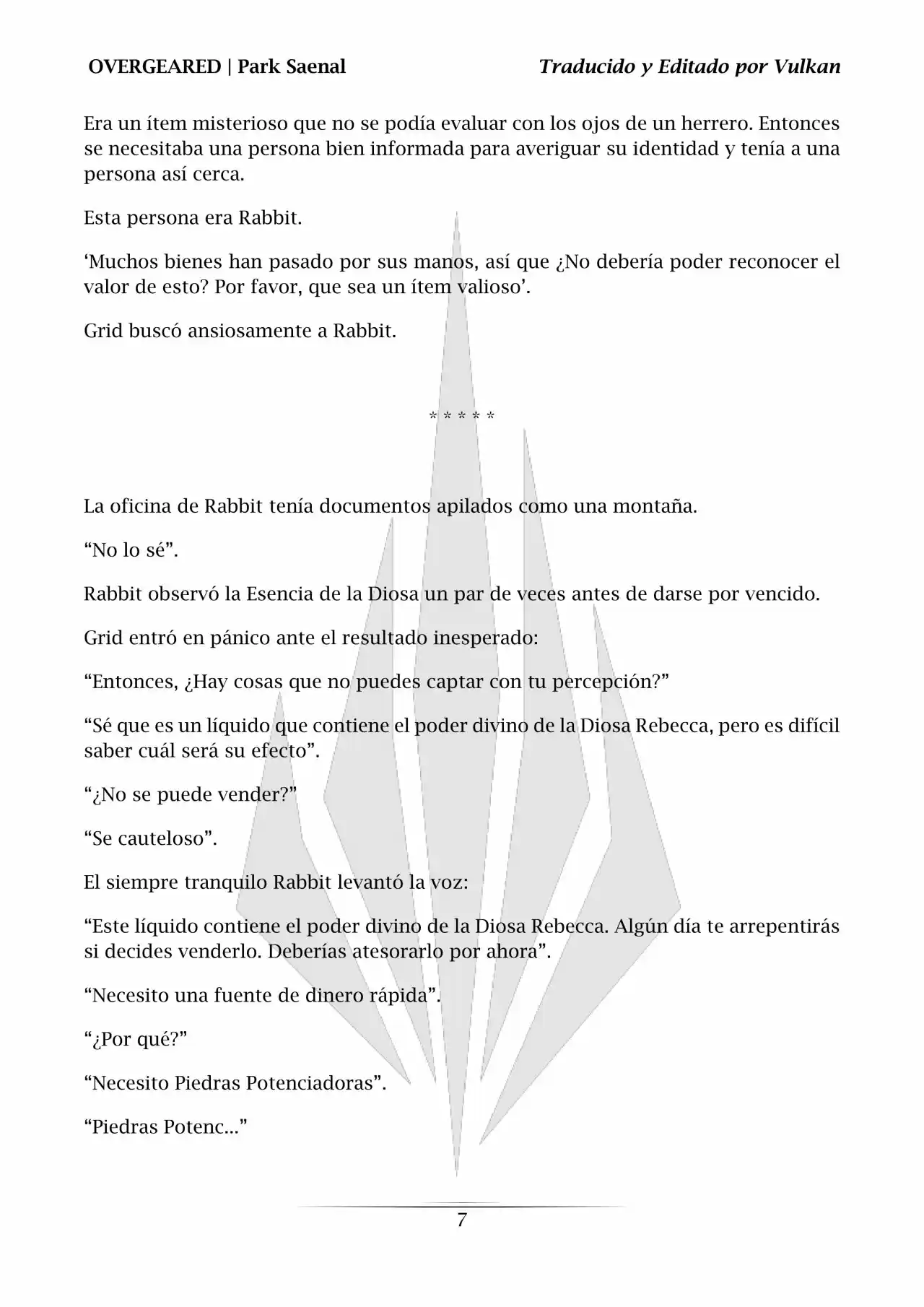 OVERGEARED | Park Saenal

Traducido y Editado por Vulkan

Era un ítem misterioso que no se podía evaluar con los ojos de un herrero. Entonces se necesitaba una persona bien informada para averiguar su identidad y tenía a una persona así cerca.

Esta persona era Rabbit.

‘Muchos bienes han pasado por sus manos, así que ¿No debería poder reconocer el valor de esto? Por favor, que sea un ítem valioso’.

Grid buscó ansiosamente a Rabbit.

* * * * *

La oficina de Rabbit tenía documentos apilados como una montaña.

“No lo sé”.

Rabbit observó la Esencia de la Diosa un par de veces antes de darse por vencido.

Grid entró en pánico ante el resultado inesperado:

“Entonces, ¿Hay cosas que no puedes captar con tu percepción?”

“Sé que es un líquido que contiene el poder divino de la Diosa Rebecca, pero es difícil saber cuál será su efecto”.

“¿No se puede vender?”

“Se cauteloso”.

El siempre tranquilo Rabbit levantó la voz:

“Este líquido contiene el poder divino de la Diosa Rebecca. Algún día te arrepentirás si decides venderlo. Deberías atesorarlo por ahora”.

“Necesito una fuente de dinero rápida”.

“¿Por qué?”

“Necesito Piedras Potenciadoras”.

“Piedras Potenc...”

7